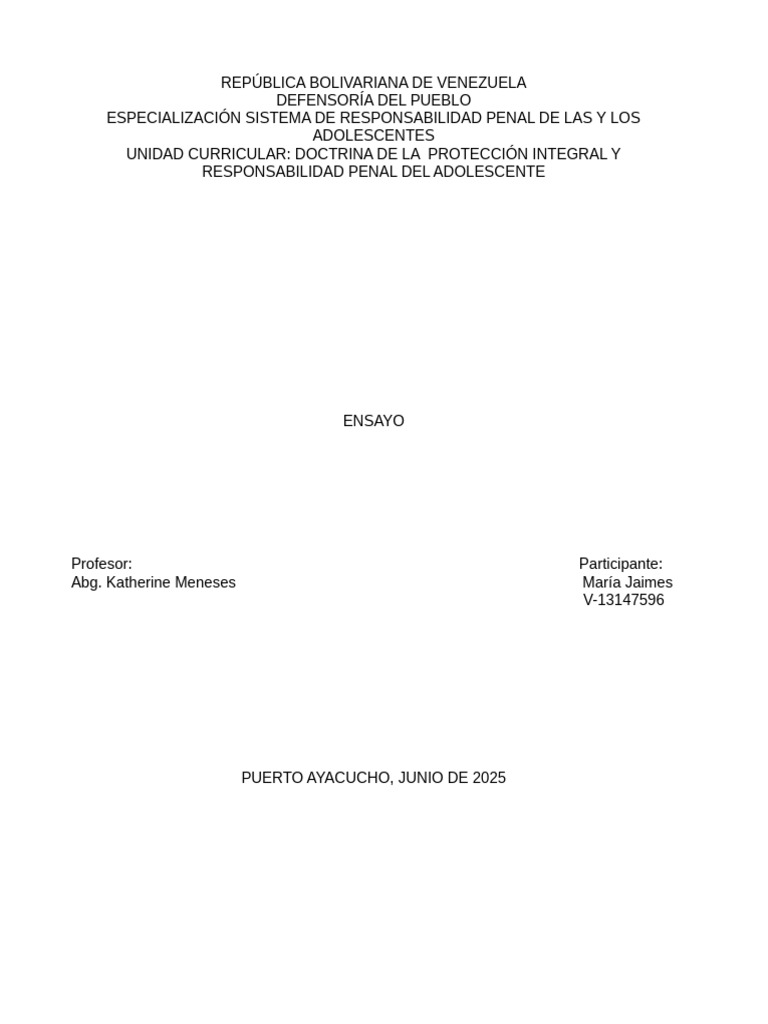 REPÚBLICA BOLIVARIANA DE VENEZUELA
DEFENSORÍA DEL PUEBLO
ESPECIALIZACIÓN SISTEMA DE RESPONSABILIDAD PENAL DE LAS Y LOS ADOLESCENTES
UNIDAD CURRICULAR: DOCTRINA DE LA PROTECCIÓN INTEGRAL Y RESPONSABILIDAD PENAL DEL ADOLESCENTE

ENSAYO

Profesor:
Abg. Katherine Meneses

Participante:
María Jaimes
V-13147596

PUERTO AYACUCHO, JUNIO DE 2025